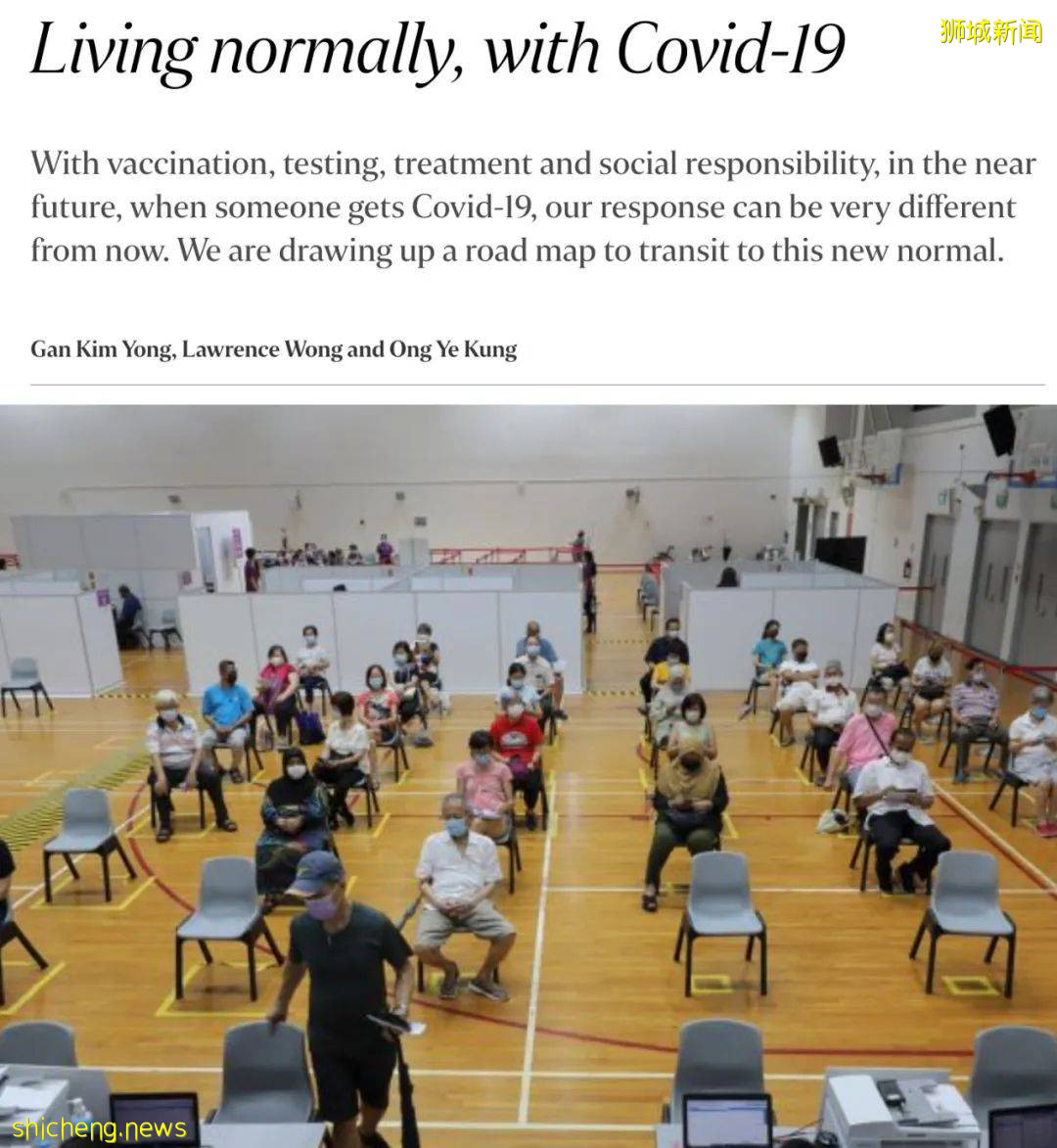 Living normally, with Covid-19

狮城新闻

With vaccination, testing, treatment and social responsibility, in the near future, when someone gets Covid-19, our response can be very different from now. We are drawing up a road map to transit to this new normal.

Gan Kim Yong, Lawrence Wong and Ong Ye Kung

shicheng.news